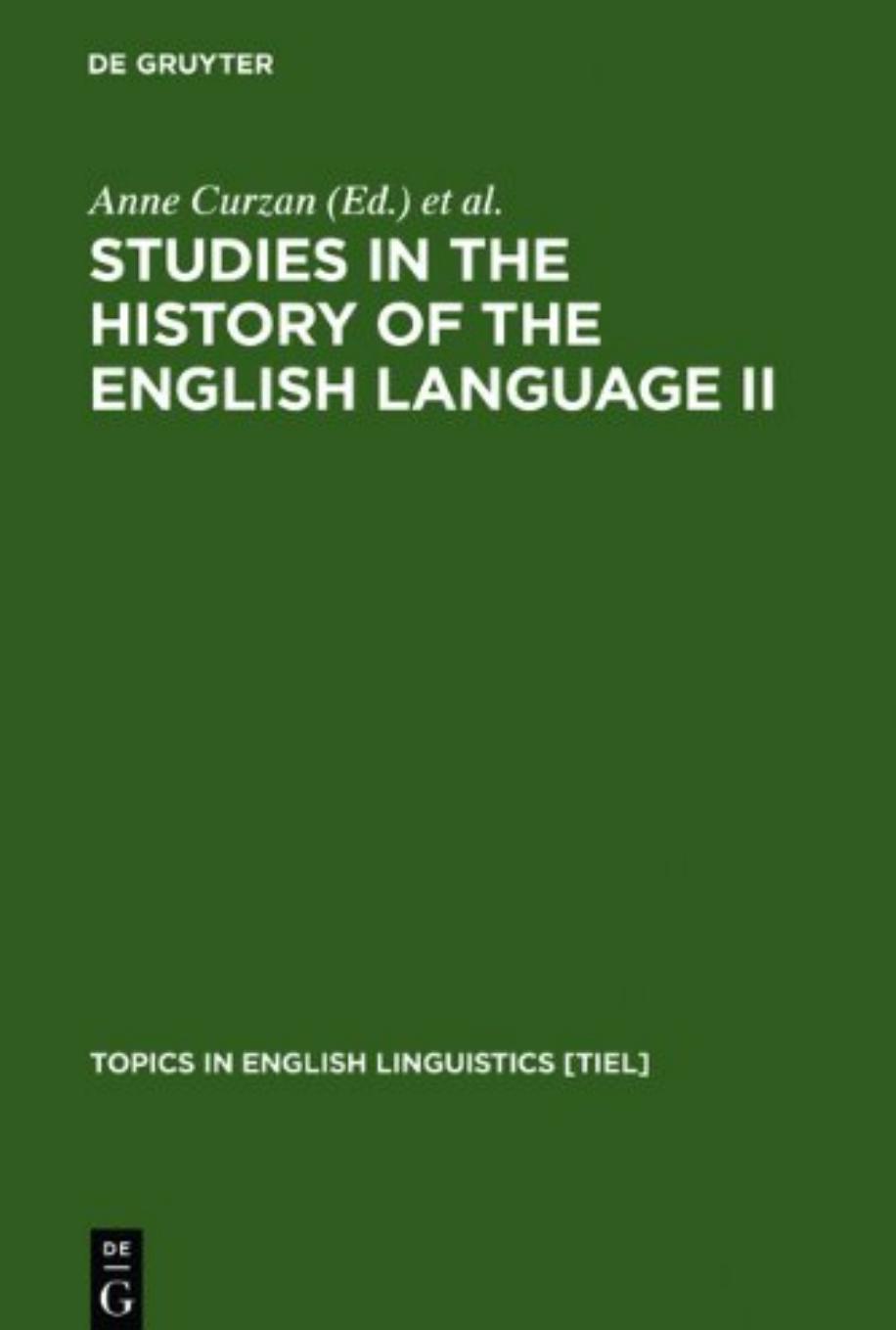 DE GRUYTER

Anne Curzan (Ed.) et al.

STUDIES IN THE HISTORY OF THE ENGLISH LANGUAGE II

TOPICS IN ENGLISH LINGUISTICS [TIEL]

DE G